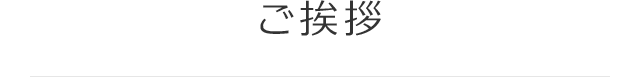 ご挨拶